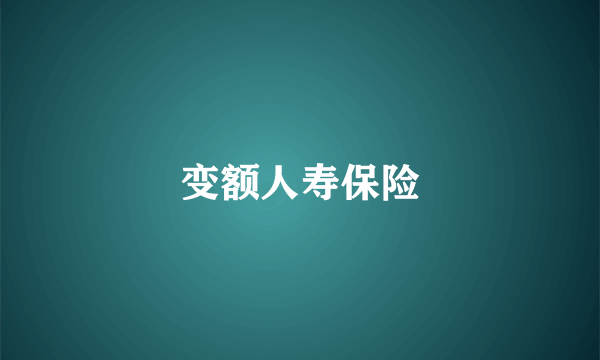 变额人寿保险